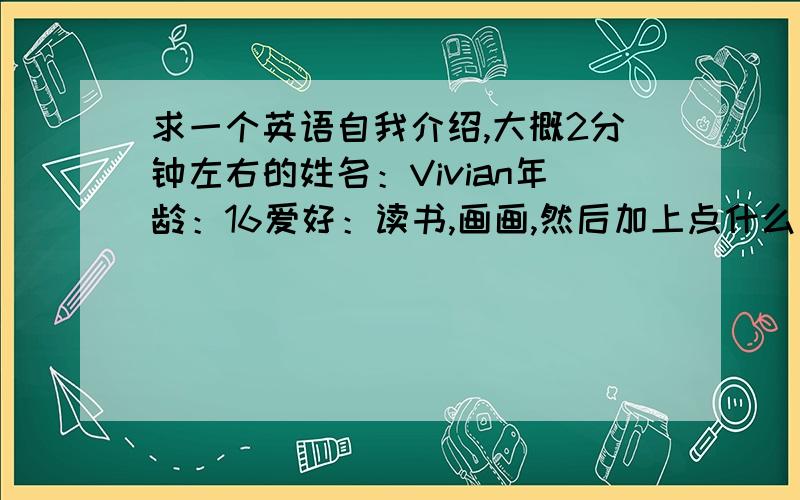 求一个英语自我介绍,大概2分钟左右的姓名：Vivian年龄：16爱好：读书,画画,然后加上点什么